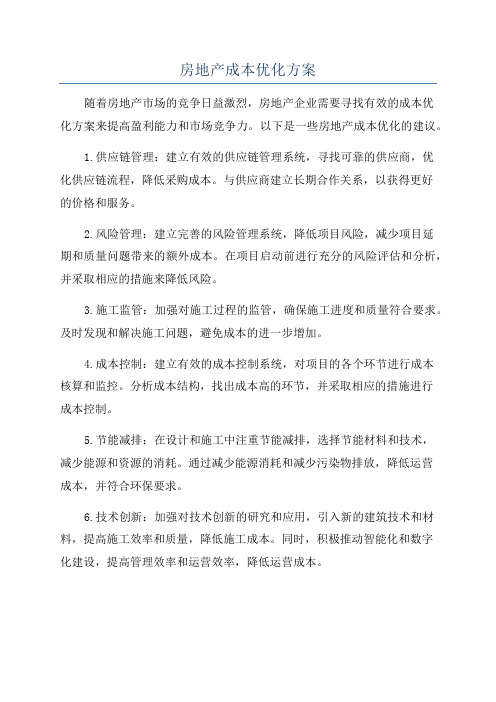 房地产成本优化方案

随着房地产市场的竞争日益激烈，房地产企业需要寻找有效的成本优化方案来提高盈利能力和市场竞争力。以下是一些房地产成本优化的建议。

1.供应链管理：建立有效的供应链管理系统，寻找可靠的供应商，优化供应链流程，降低采购成本。与供应商建立长期合作关系，以获得更好的价格和服务。

2.风险管理：建立完善的风险管理系统，降低项目风险，减少项目延期和质量问题带来的额外成本。在项目启动前进行充分的风险评估和分析，并采取相应的措施来降低风险。

3.施工监管：加强对施工过程的监管，确保施工进度和质量符合要求。及时发现和解决施工问题，避免成本的进一步增加。

4.成本控制：建立有效的成本控制系统，对项目的各个环节进行成本核算和监控。分析成本结构，找出成本高的环节，并采取相应的措施进行成本控制。

5.节能减排：在设计和施工中注重节能减排，选择节能材料和技术，减少能源和资源的消耗。通过减少能源消耗和减少污染物排放，降低运营成本，并符合环保要求。

6.技术创新：加强对技术创新的研究和应用，引入新的建筑技术和材料，提高施工效率和质量，降低施工成本。同时，积极推动智能化和数字化建设，提高管理效率和运营效率，降低运营成本。